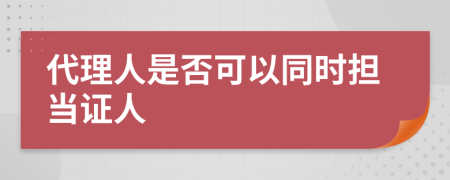 代理人是否可以同时担当证人